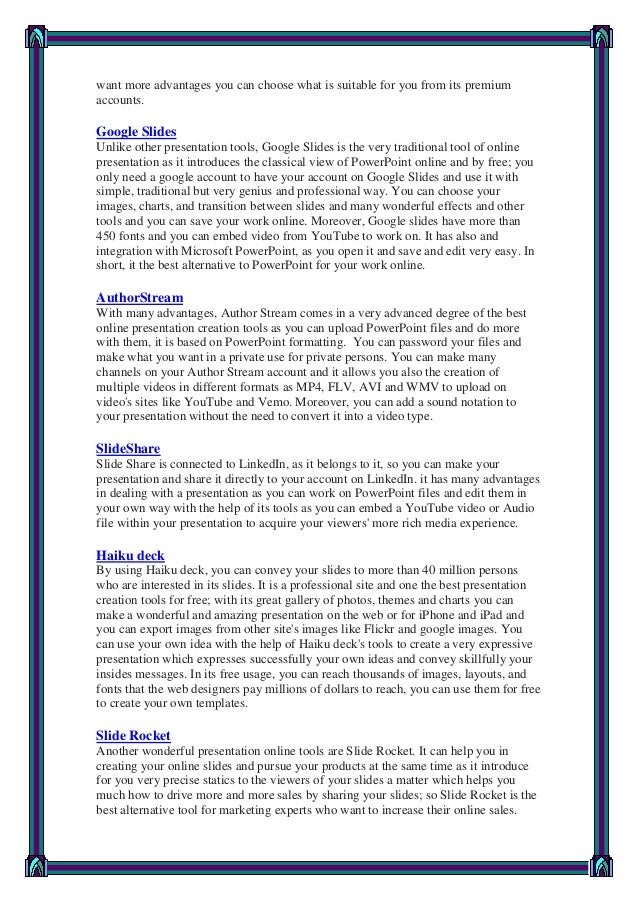 want more advantages you can choose what is suitable for you from its premium accounts.

Google Slides
Unlike other presentation tools, Google Slides is the very traditional tool of online presentation as it introduces the classical view of PowerPoint online and by free; you only need a google account to have your account on Google Slides and use it with simple, traditional but very genius and professional way. You can choose your images, charts, and transition between slides and many wonderful effects and other tools and you can save your work online. Moreover, Google slides have more than 450 fonts and you can embed video from YouTube to work on. It has also and integration with Microsoft PowerPoint, as you open it and save and edit very easy. In short, it the best alternative to PowerPoint for your work online.

AuthorStream
With many advantages, Author Stream comes in a very advanced degree of the best online presentation creation tools as you can upload PowerPoint files and do more with them, it is based on PowerPoint formatting. You can password your files and make what you want in a private use for private persons. You can make many channels on your Author Stream account and it allows you also the creation of multiple videos in different formats as MP4, FLV, AVI and WMV to upload on video's sites like YouTube and Vemo. Moreover, you can add a sound notation to your presentation without the need to convert it into a video type.

SlideShare
Slide Share is connected to LinkedIn, as it belongs to it, so you can make your presentation and share it directly to your account on LinkedIn. it has many advantages in dealing with a presentation as you can work on PowerPoint files and edit them in your own way with the help of its tools as you can embed a YouTube video or Audio file within your presentation to acquire your viewers' more rich media experience.

Haiku deck
By using Haiku deck, you can convey your slides to more than 40 million persons who are interested in its slides. It is a professional site and one the best presentation creation tools for free; with its great gallery of photos, themes and charts you can make a wonderful and amazing presentation on the web or for iPhone and iPad and you can export images from other site's images like Flickr and google images. You can use your own idea with the help of Haiku deck's tools to create a very expressive presentation which expresses successfully your own ideas and convey skillfully your insides messages. In its free usage, you can reach thousands of images, layouts, and fonts that the web designers pay millions of dollars to reach, you can use them for free to create your own templates.

Slide Rocket
Another wonderful presentation online tools are Slide Rocket. It can help you in creating your online slides and pursue your products at the same time as it introduce for you very precise statics to the viewers of your slides a matter which helps you much how to drive more and more sales by sharing your slides; so Slide Rocket is the best alternative tool for marketing experts who want to increase their online sales.